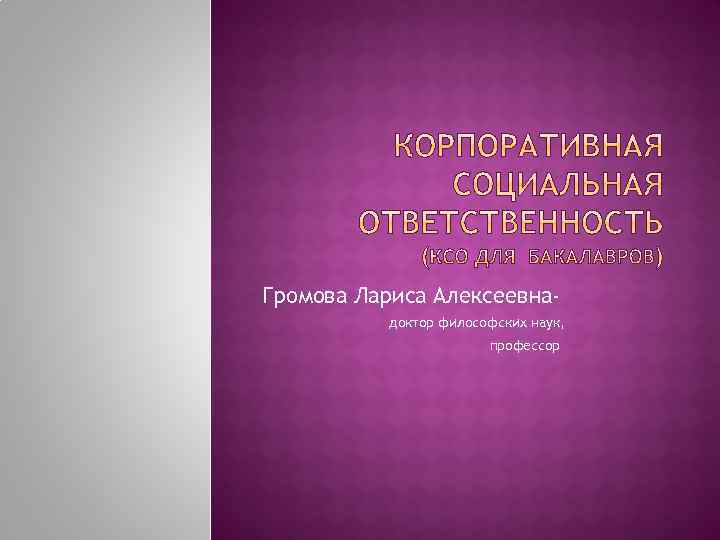 КОРПОРАТИВНАЯ СОЦИАЛЬНАЯ ОТВЕТСТВЕННОСТЬ (КСО ДЛЯ БАКАЛАВРОВ)

Громова Лариса Алексеевна-

доктор философских наук,

профессор